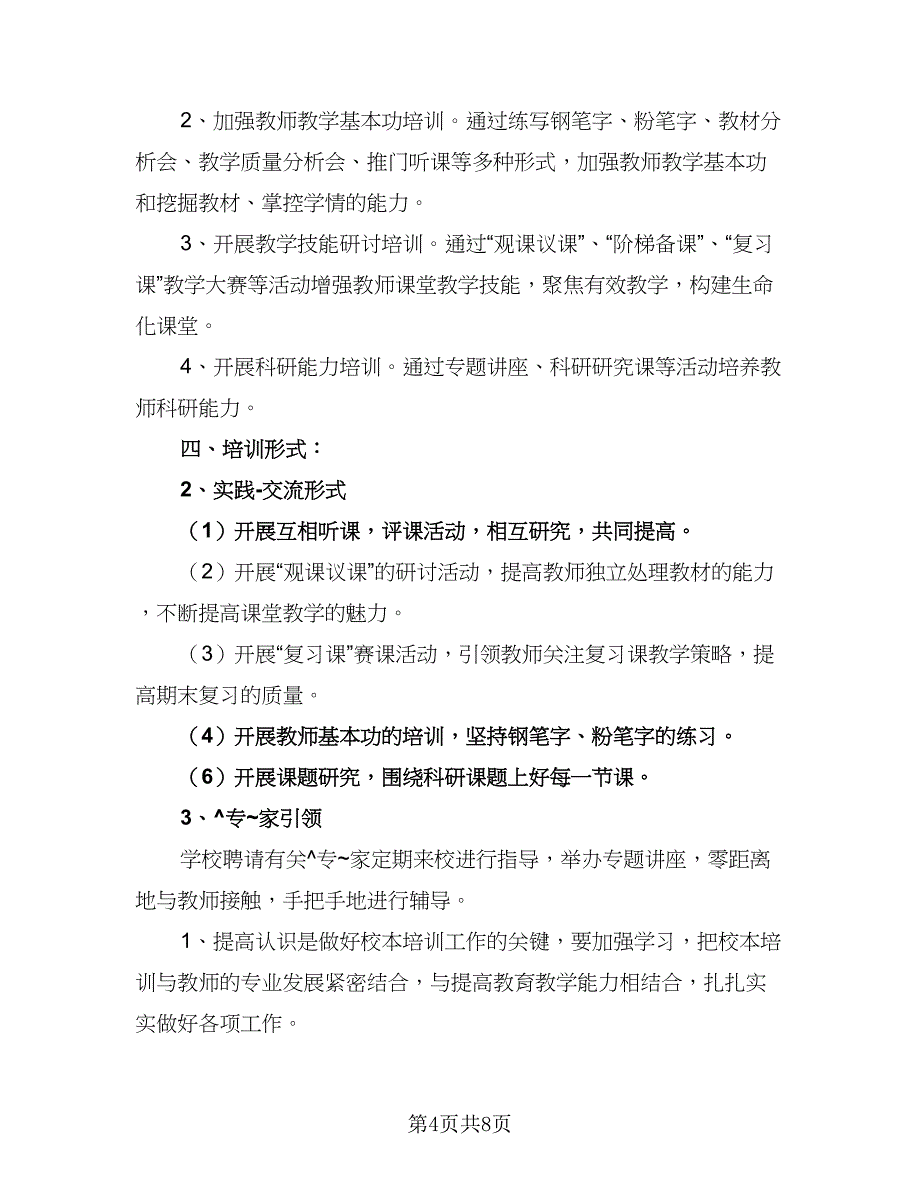 2、加强教师教学基本功培训。通过练写钢笔字、粉笔字、教材分析会、教学质量分析会、推门听课等多种形式，加强教师教学基本功和挖掘教材、掌控学情的能力。

3、开展教学技能研讨培训。通过“观课议课”、“阶梯备课”、“复习课”教学大赛等活动增强教师课堂教学技能，聚焦有效教学，构建生命化课堂。

4、开展科研能力培训。通过专题讲座、科研研究课等活动培养教师科研能力。

四、培训形式：

2、实践-交流形式

（1）开展互相听课，评课活动，相互研究，共同提高。

（2）开展“观课议课”的研讨活动，提高教师独立处理教材的能力，不断提高课堂教学的魅力。

（3）开展“复习课”赛课活动，引领教师关注复习课教学策略，提高期末复习的质量。

（4）开展教师基本功的培训，坚持钢笔字、粉笔字的练习。

（6）开展课题研究，围绕科研课题上好每一节课。

3、^专~家引领

学校聘请有关^专~家定期来校进行指导，举办专题讲座，零距离地与教师接触，手把手地进行辅导。

1、提高认识是做好校本培训工作的关键，要加强学习，把校本培训与教师的专业发展紧密结合，与提高教育教学能力相结合，扎扎实实做好各项工作。

第4页共8页